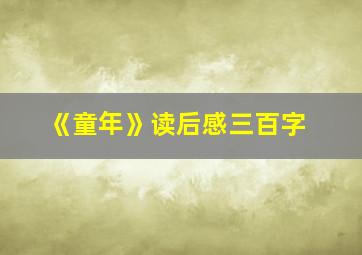 《童年》读后感三百字